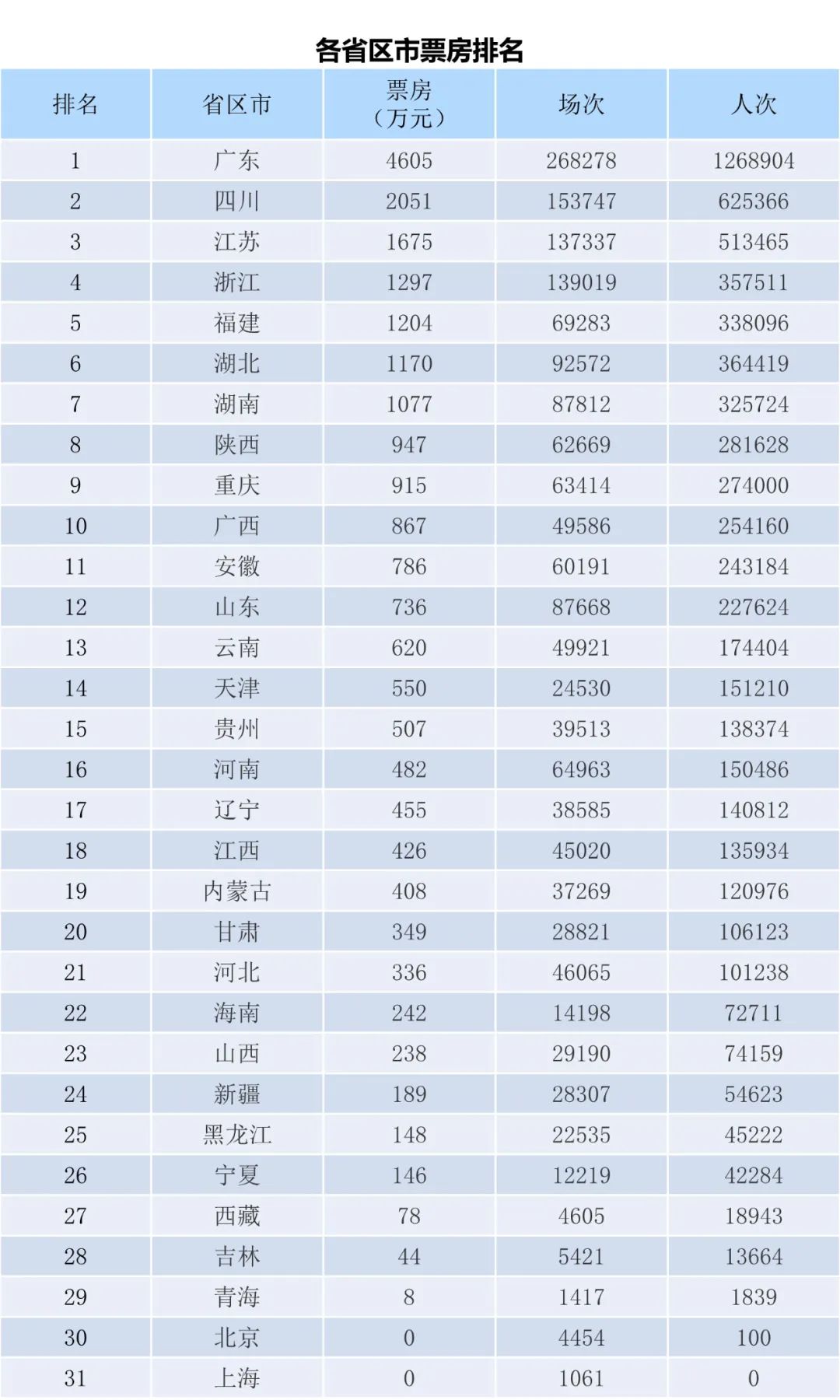 各省区市票房排名

| 排名 | 省区市 | 票房（万元） | 场次 | 人次 |
|---|---|---|---|---|
| 1 | 广东 | 4605 | 268278 | 1268904 |
| 2 | 四川 | 2051 | 153747 | 625366 |
| 3 | 江苏 | 1675 | 137337 | 513465 |
| 4 | 浙江 | 1297 | 139019 | 357511 |
| 5 | 福建 | 1204 | 69283 | 338096 |
| 6 | 湖北 | 1170 | 92572 | 364419 |
| 7 | 湖南 | 1077 | 87812 | 325724 |
| 8 | 陕西 | 947 | 62669 | 281628 |
| 9 | 重庆 | 915 | 63414 | 274000 |
| 10 | 广西 | 867 | 49586 | 254160 |
| 11 | 安徽 | 786 | 60191 | 243184 |
| 12 | 山东 | 736 | 87668 | 227624 |
| 13 | 云南 | 620 | 49921 | 174404 |
| 14 | 天津 | 550 | 24530 | 151210 |
| 15 | 贵州 | 507 | 39513 | 138374 |
| 16 | 河南 | 482 | 64963 | 150486 |
| 17 | 辽宁 | 455 | 38585 | 140812 |
| 18 | 江西 | 426 | 45020 | 135934 |
| 19 | 内蒙古 | 408 | 37269 | 120976 |
| 20 | 甘肃 | 349 | 28821 | 106123 |
| 21 | 河北 | 336 | 46065 | 101238 |
| 22 | 海南 | 242 | 14198 | 72711 |
| 23 | 山西 | 238 | 29190 | 74159 |
| 24 | 新疆 | 189 | 28307 | 54623 |
| 25 | 黑龙江 | 148 | 22535 | 45222 |
| 26 | 宁夏 | 146 | 12219 | 42284 |
| 27 | 西藏 | 78 | 4605 | 18943 |
| 28 | 吉林 | 44 | 5421 | 13664 |
| 29 | 青海 | 8 | 1417 | 1839 |
| 30 | 北京 | 0 | 4454 | 100 |
| 31 | 上海 | 0 | 1061 | 0 |